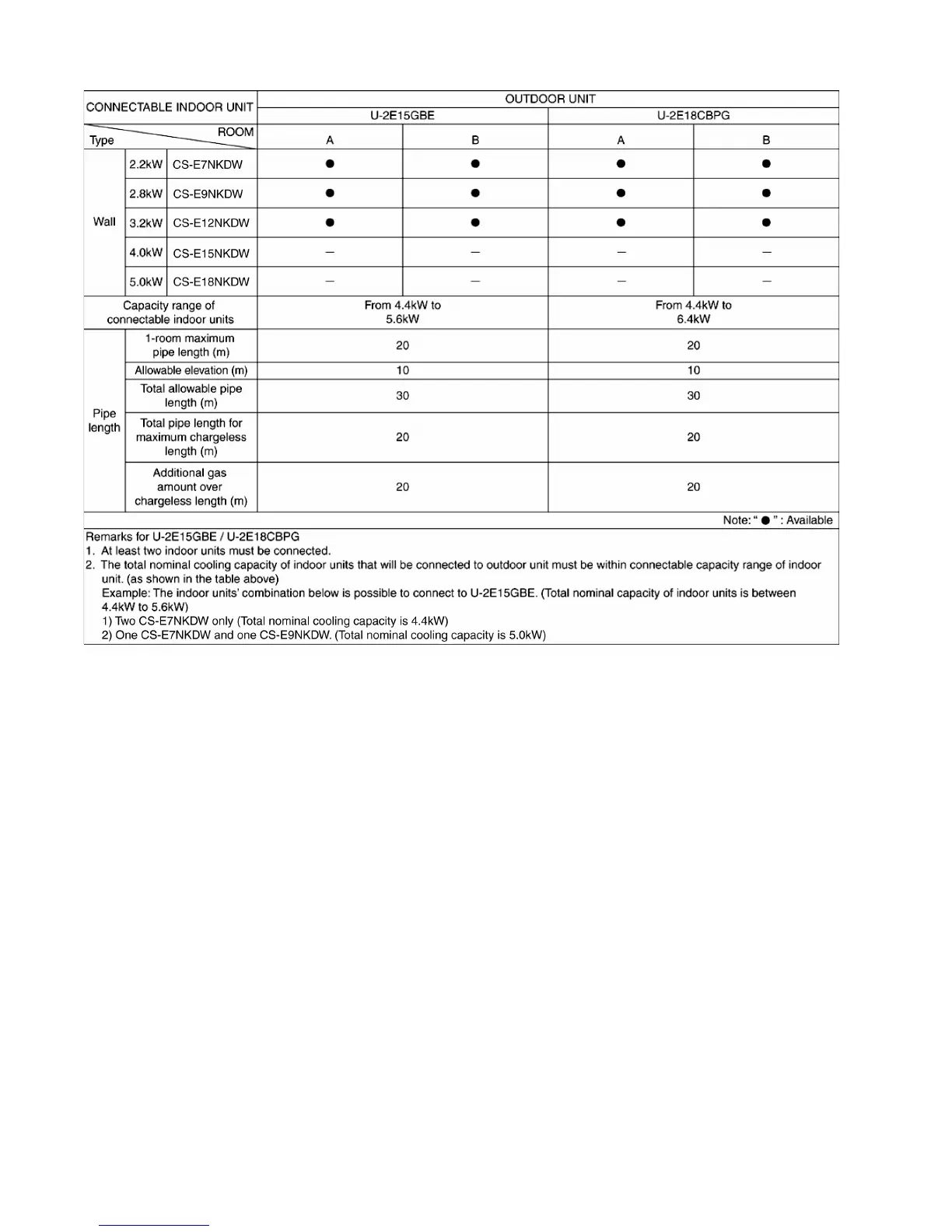 | CONNECTABLE INDOOR UNIT | | | OUTDOOR UNIT | | | |
|---|---|---|---|---|---|---|
| | | | U-2E15GBE | | U-2E18CBPG | |
| Type | | ROOM | A | B | A | B |
| Wall | 2.2kW | CS-E7NKDW | ● | ● | ● | ● |
| | 2.8kW | CS-E9NKDW | ● | ● | ● | ● |
| | 3.2kW | CS-E12NKDW | ● | ● | ● | ● |
| | 4.0kW | CS-E15NKDW | – | – | – | – |
| | 5.0kW | CS-E18NKDW | – | – | – | – |
| Capacity range of connectable indoor units | | | From 4.4kW to 5.6kW | | From 4.4kW to 6.4kW | |
| Pipe length | 1-room maximum pipe length (m) | | 20 | | 20 | |
| | Allowable elevation (m) | | 10 | | 10 | |
| | Total allowable pipe length (m) | | 30 | | 30 | |
| | Total pipe length for maximum chargeless length (m) | | 20 | | 20 | |
| | Additional gas amount over chargeless length (m) | | 20 | | 20 | |

Note: " ● " : Available

Remarks for U-2E15GBE / U-2E18CBPG
1. At least two indoor units must be connected.
2. The total nominal cooling capacity of indoor units that will be connected to outdoor unit must be within connectable capacity range of indoor unit. (as shown in the table above)
Example: The indoor units' combination below is possible to connect to U-2E15GBE. (Total nominal capacity of indoor units is between 4.4kW to 5.6kW)
1) Two CS-E7NKDW only (Total nominal cooling capacity is 4.4kW)
2) One CS-E7NKDW and one CS-E9NKDW. (Total nominal cooling capacity is 5.0kW)